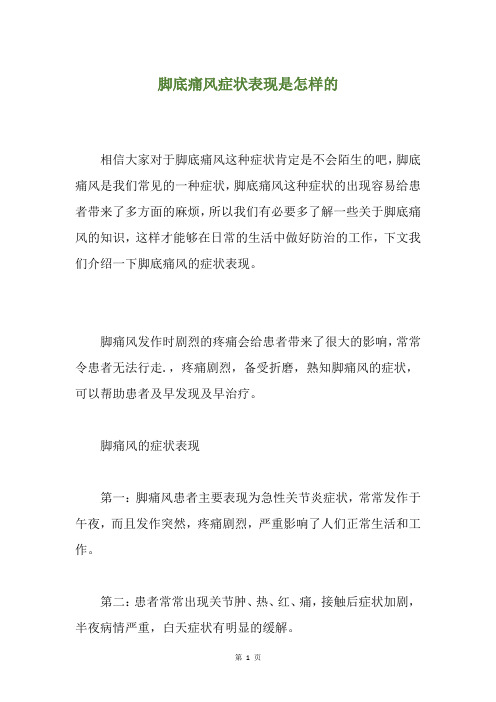 脚底痛风症状表现是怎样的

相信大家对于脚底痛风这种症状肯定是不会陌生的吧，脚底痛风是我们常见的一种症状，脚底痛风这种症状的出现容易给患者带来了多方面的麻烦，所以我们有必要多了解一些关于脚底痛风的知识，这样才能够在日常的生活中做好防治的工作，下文我们介绍一下脚底痛风的症状表现。

脚痛风发作时剧烈的疼痛会给患者带来了很大的影响，常常令患者无法行走．，疼痛剧烈，备受折磨，熟知脚痛风的症状，可以帮助患者及早发现及早治疗。

脚痛风的症状表现

第一：脚痛风患者主要表现为急性关节炎症状，常常发作于午夜，而且发作突然，疼痛剧烈，严重影响了人们正常生活和工作。

第二：患者常常出现关节肿、热、红、痛，接触后症状加剧，半夜病情严重，白天症状有明显的缓解。

第 1 页